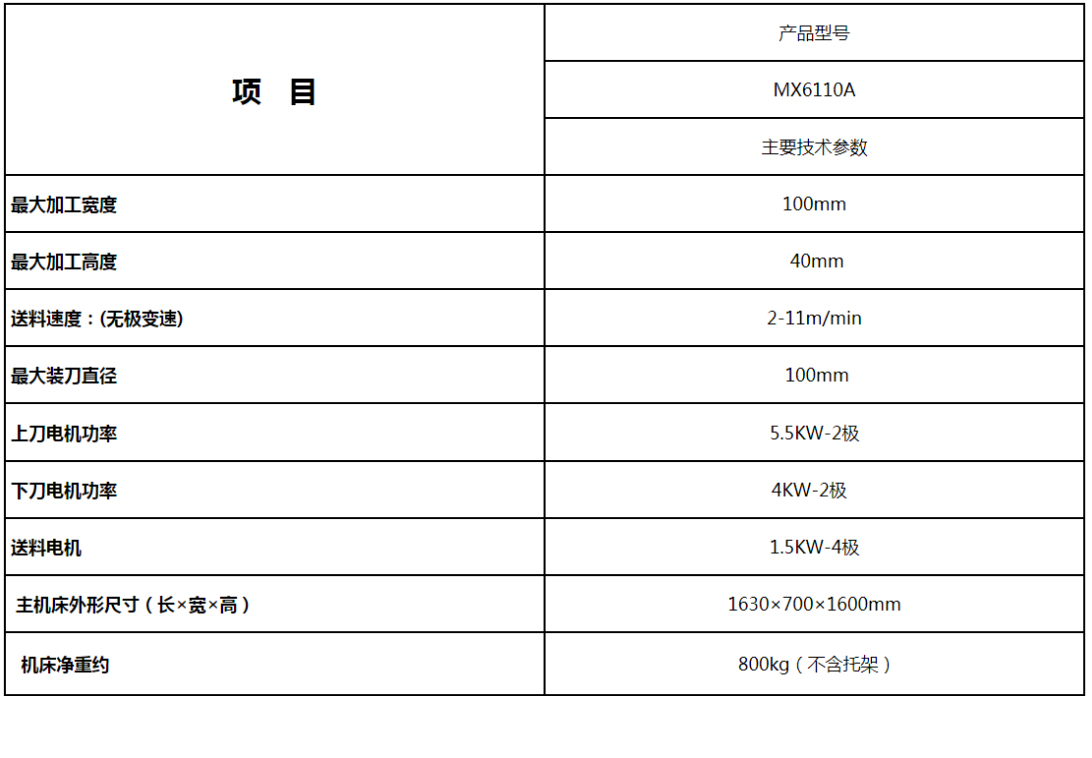 | 项　目 | 产品型号 |
|---|---|
| | MX6110A |
| | 主要技术参数 |
| 最大加工宽度 | 100mm |
| 最大加工高度 | 40mm |
| 送料速度：(无极变速) | 2-11m/min |
| 最大装刀直径 | 100mm |
| 上刀电机功率 | 5.5KW-2极 |
| 下刀电机功率 | 4KW-2极 |
| 送料电机 | 1.5KW-4极 |
| 主机床外形尺寸（长×宽×高） | 1630×700×1600mm |
| 机床净重约 | 800kg（不含托架） |